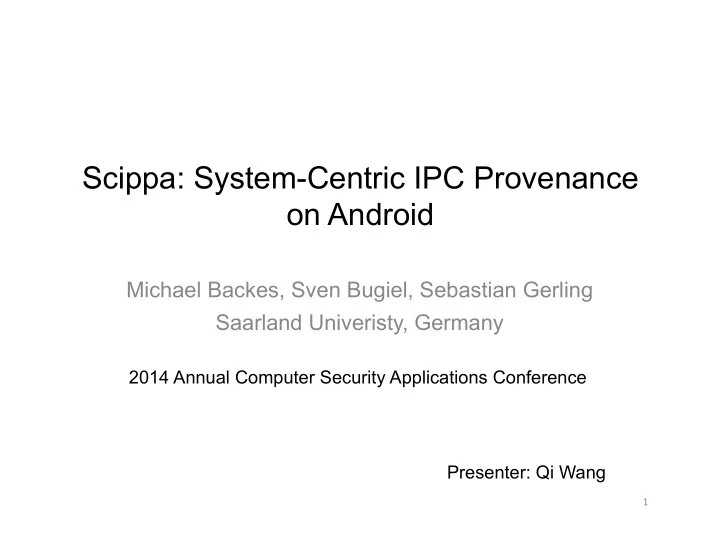 Scippa: System-Centric IPC Provenance on Android

Michael Backes, Sven Bugiel, Sebastian Gerling
Saarland Univeristy, Germany

2014 Annual Computer Security Applications Conference

Presenter: Qi Wang

1